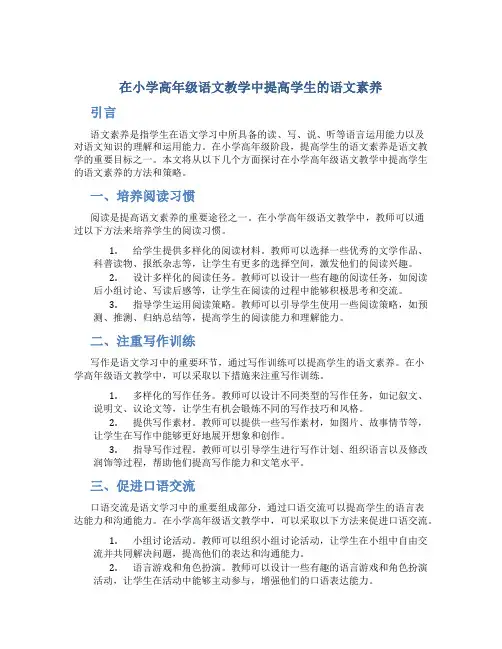 在小学高年级语文教学中提高学生的语文素养

引言

语文素养是指学生在语文学习中所具备的读、写、说、听等语言运用能力以及对语文知识的理解和运用能力。在小学高年级阶段，提高学生的语文素养是语文教学的重要目标之一。本文将从以下几个方面探讨在小学高年级语文教学中提高学生的语文素养的方法和策略。

一、培养阅读习惯

阅读是提高语文素养的重要途径之一。在小学高年级语文教学中，教师可以通过以下方法来培养学生的阅读习惯。

1. 给学生提供多样化的阅读材料。教师可以选择一些优秀的文学作品、科普读物、报纸杂志等，让学生有更多的选择空间，激发他们的阅读兴趣。
2. 设计多样化的阅读任务。教师可以设计一些有趣的阅读任务，如阅读后小组讨论、写读后感等，让学生在阅读的过程中能够积极思考和交流。
3. 指导学生运用阅读策略。教师可以引导学生使用一些阅读策略，如预测、推测、归纳总结等，提高学生的阅读能力和理解能力。

二、注重写作训练

写作是语文学习中的重要环节，通过写作训练可以提高学生的语文素养。在小学高年级语文教学中，可以采取以下措施来注重写作训练。

1. 多样化的写作任务。教师可以设计不同类型的写作任务，如记叙文、说明文、议论文等，让学生有机会锻炼不同的写作技巧和风格。
2. 提供写作素材。教师可以提供一些写作素材，如图片、故事情节等，让学生在写作中能够更好地展开想象和创作。
3. 指导写作过程。教师可以引导学生进行写作计划、组织语言以及修改润饰等过程，帮助他们提高写作能力和文笔水平。

三、促进口语交流

口语交流是语文学习中的重要组成部分，通过口语交流可以提高学生的语言表达能力和沟通能力。在小学高年级语文教学中，可以采取以下方法来促进口语交流。

1. 小组讨论活动。教师可以组织小组讨论活动，让学生在小组中自由交流并共同解决问题，提高他们的表达和沟通能力。
2. 语言游戏和角色扮演。教师可以设计一些有趣的语言游戏和角色扮演活动，让学生在活动中能够主动参与，增强他们的口语表达能力。